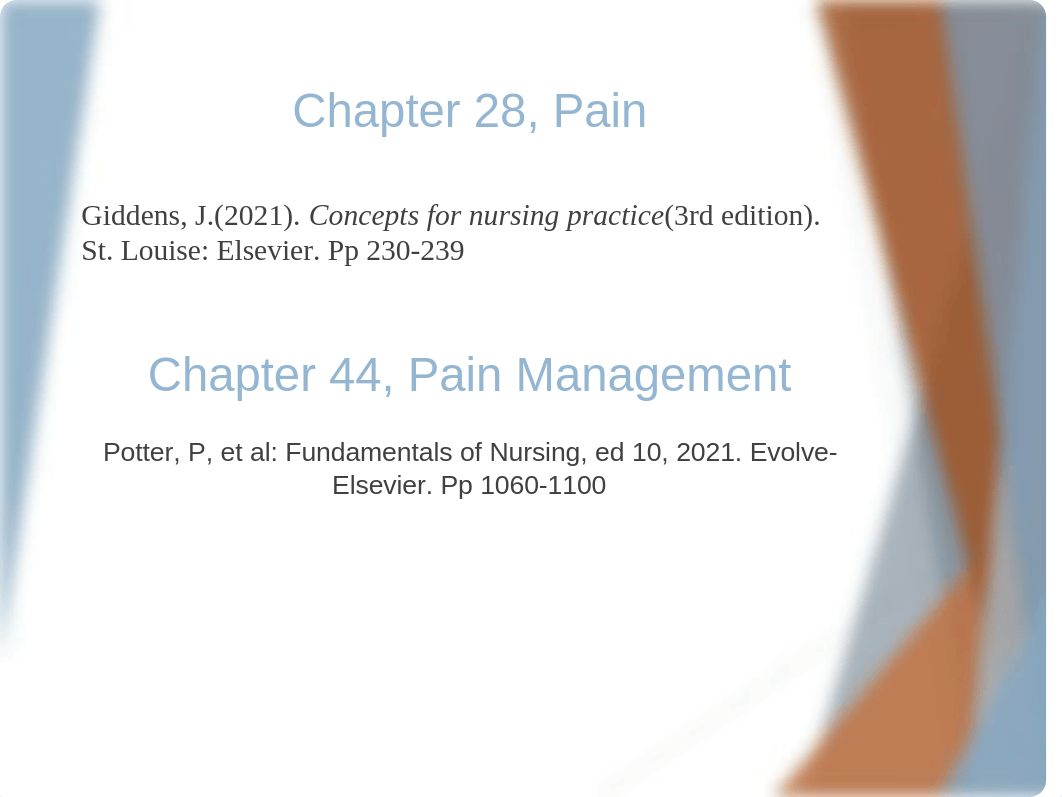 Chapter 28, Pain

Giddens, J.(2021). Concepts for nursing practice(3rd edition). St. Louise: Elsevier. Pp 230-239

Chapter 44, Pain Management

Potter, P, et al: Fundamentals of Nursing, ed 10, 2021. Evolve-Elsevier. Pp 1060-1100